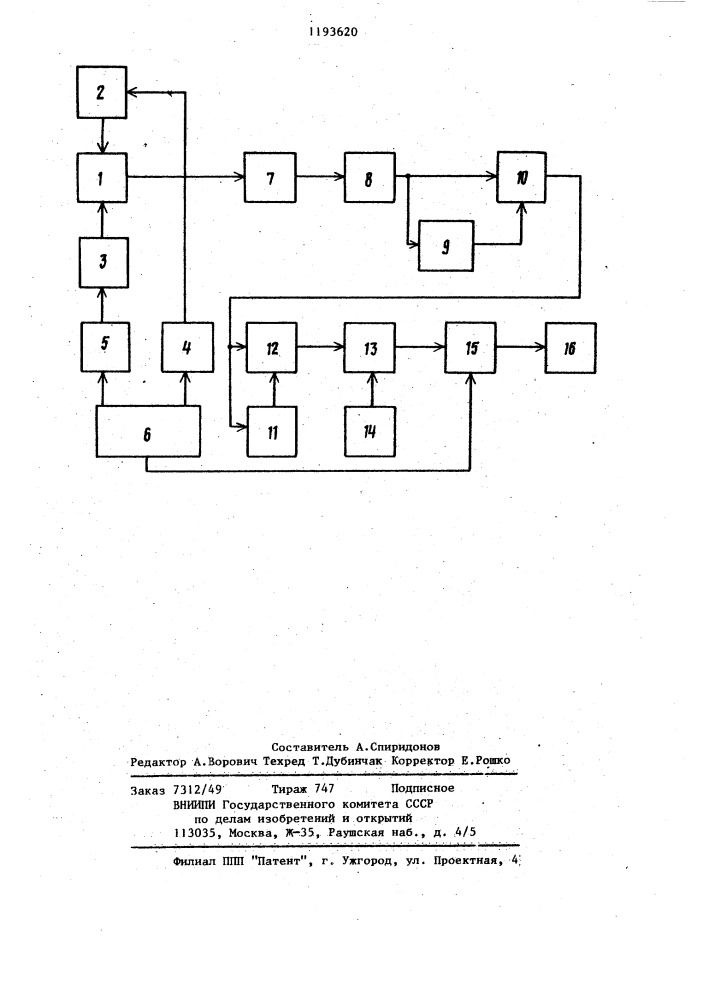 1193620

2

1

7

8

10

9

3

5

4

12

13

15

16

6

11

14

Составитель А.Спиридонов
Редактор А.Ворович Техред Т.Дубинчак Корректор Е.Рошко

Заказ 7312/49 Тираж 747 Подписное
ВНИИПИ Государственного комитета СССР
по делам изобретений и открытий
113035, Москва, Ж-35, Раушская наб., д. 4/5

Филиал ППП "Патент", г. Ужгород, ул. Проектная, 4